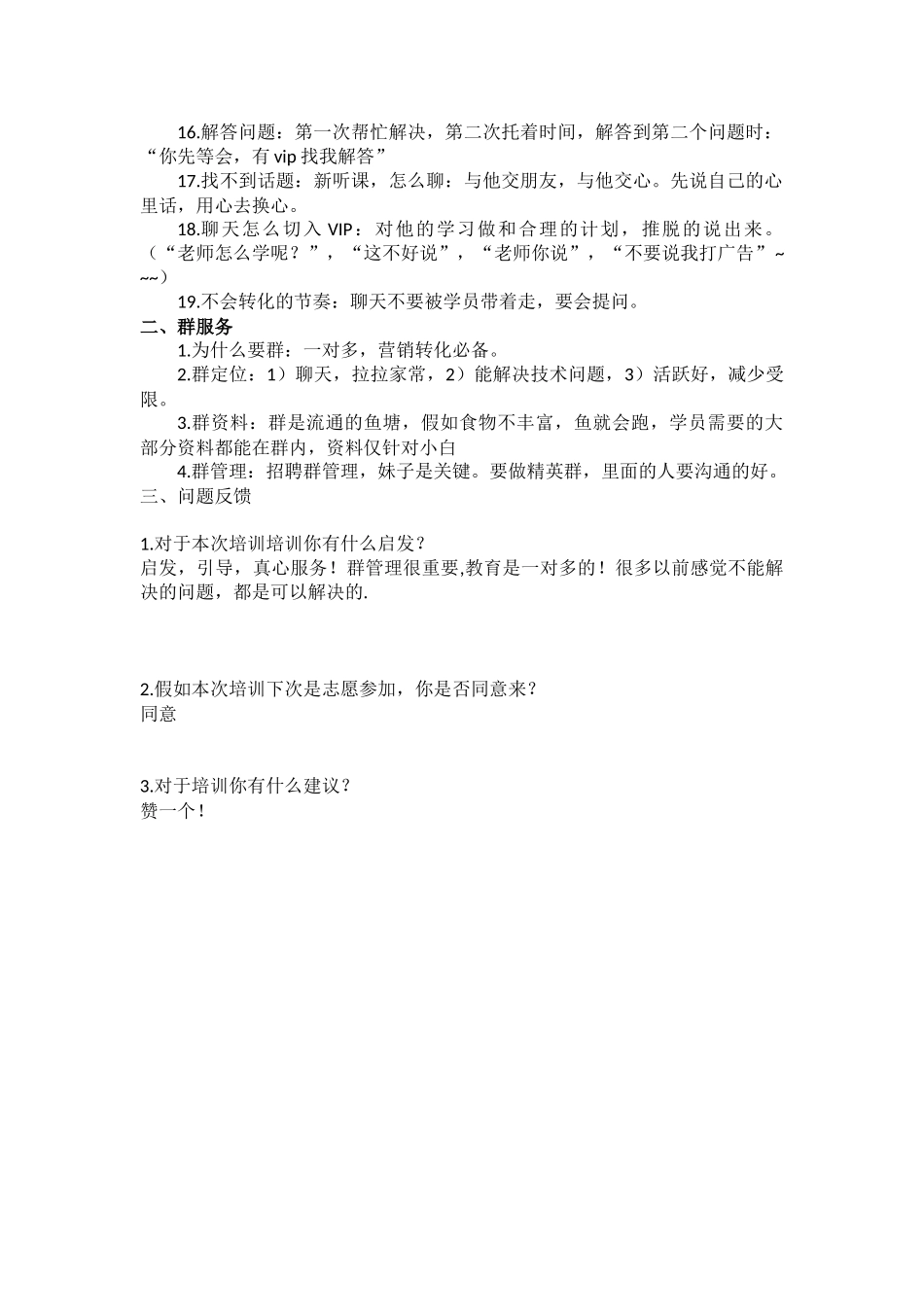 16.解答问题：第一次帮忙解决，第二次托着时间，解答到第二个问题时：“你先等会，有 vip 找我解答”

17.找不到话题：新听课，怎么聊：与他交朋友，与他交心。先说自己的心里话，用心去换心。

18.聊天怎么切入 VIP：对他的学习做和合理的计划，推脱的说出来。（“老师怎么学呢？”，“这不好说”，“老师你说”，“不要说我打广告”~~~）

19.不会转化的节奏：聊天不要被学员带着走，要会提问。

二、群服务

1.为什么要群：一对多，营销转化必备。

2.群定位：1）聊天，拉拉家常，2）能解决技术问题，3）活跃好，减少受限。

3.群资料：群是流通的鱼塘，假如食物不丰富，鱼就会跑，学员需要的大部分资料都能在群内，资料仅针对小白

4.群管理：招聘群管理，妹子是关键。要做精英群，里面的人要沟通的好。

三、问题反馈

1.对于本次培训培训你有什么启发？
启发，引导，真心服务！群管理很重要,教育是一对多的！很多以前感觉不能解决的问题，都是可以解决的.

2.假如本次培训下次是志愿参加，你是否同意来？
同意

3.对于培训你有什么建议？
赞一个！